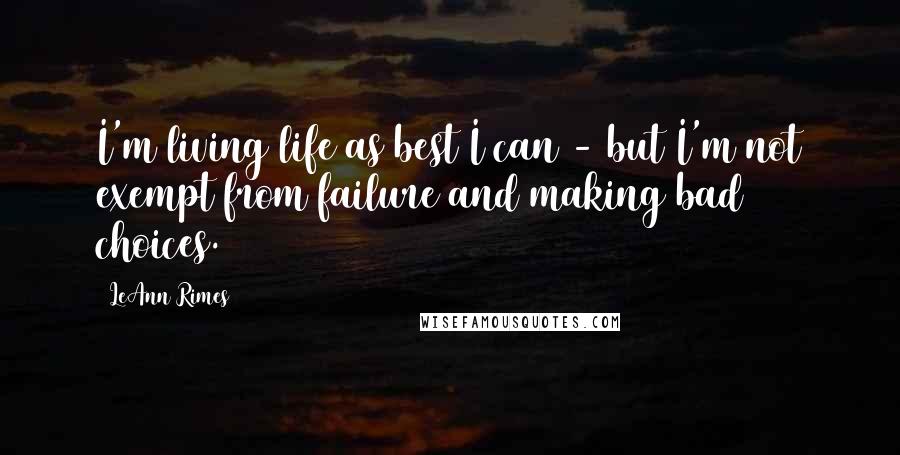 I'm living life as best I can - but I'm not exempt from failure and making bad choices.

LeAnn Rimes

WISEFAMOUSQUOTES.COM